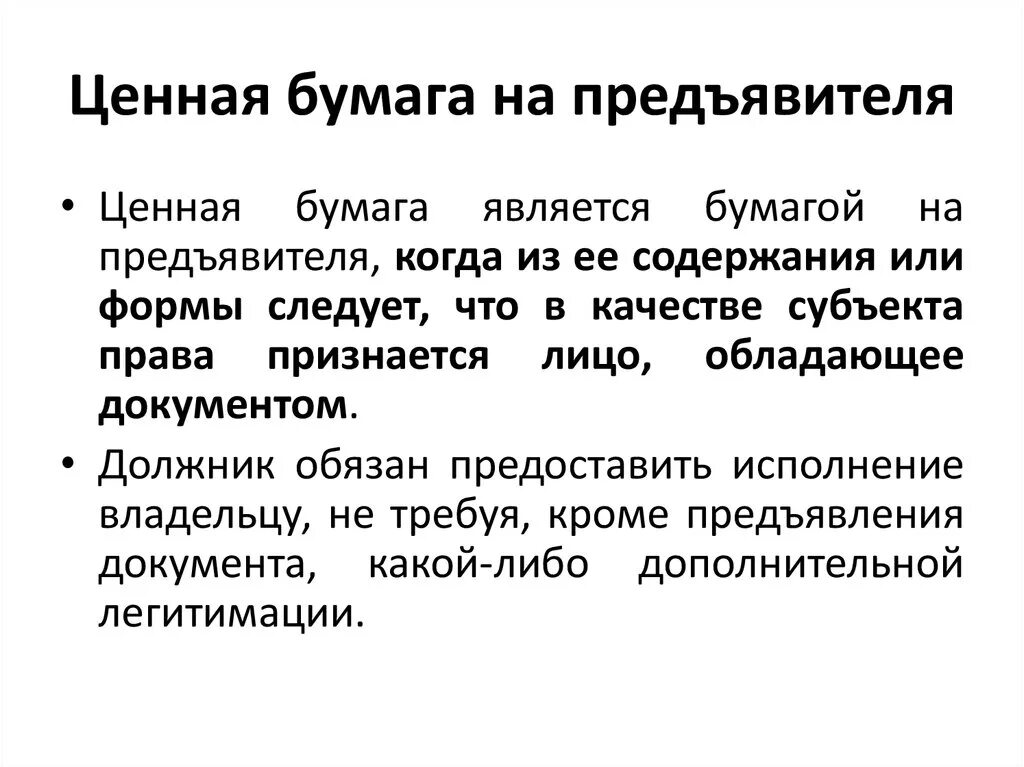 Ценная бумага на предъявителя

• Ценная бумага является бумагой на предъявителя, когда из ее содержания или формы следует, что в качестве субъекта права признается лицо, обладающее документом.

• Должник обязан предоставить исполнение владельцу, не требуя, кроме предъявления документа, какой-либо дополнительной легитимации.